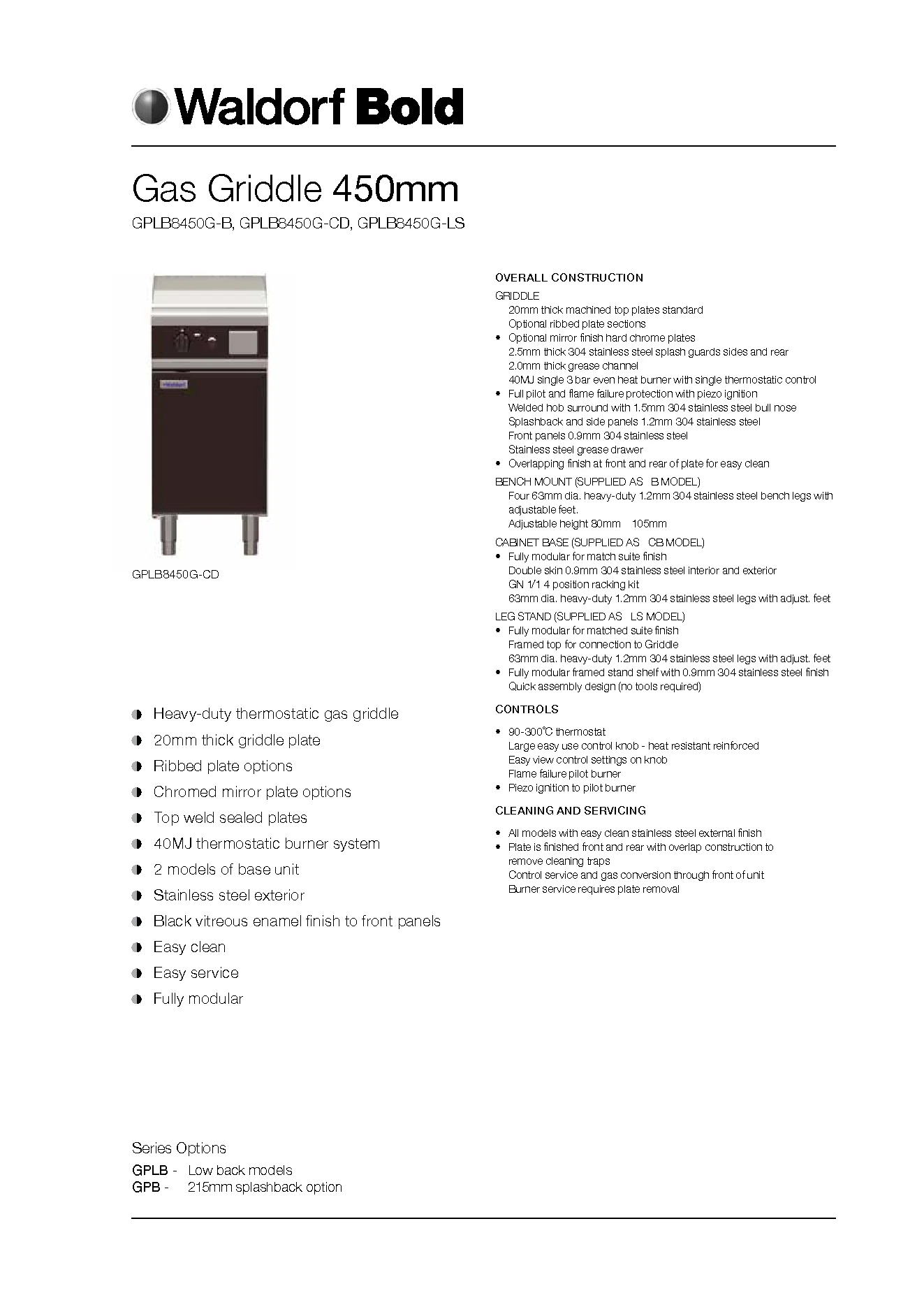 Waldorf Bold

Gas Griddle 450mm

GPLB8450G-B, GPLB8450G-CD, GPLB8450G-LS

GPLB8450G-CD

• Heavy-duty thermostatic gas griddle
• 20mm thick griddle plate
• Ribbed plate options
• Chromed mirror plate options
• Top weld sealed plates
• 40MJ thermostatic burner system
• 2 models of base unit
• Stainless steel exterior
• Black vitreous enamel finish to front panels
• Easy clean
• Easy service
• Fully modular

OVERALL CONSTRUCTION

GRIDDLE
20mm thick machined top plates standard
Optional ribbed plate sections
• Optional mirror finish hard chrome plates
2.5mm thick 304 stainless steel splash guards sides and rear
2.0mm thick grease channel
40MJ single 3 bar even heat burner with single thermostatic control
• Full pilot and flame failure protection with piezo ignition
Welded hob surround with 1.5mm 304 stainless steel bull nose
Splashback and side panels 1.2mm 304 stainless steel
Front panels 0.9mm 304 stainless steel
Stainless steel grease drawer
• Overlapping finish at front and rear of plate for easy clean

BENCH MOUNT (SUPPLIED AS B MODEL)
Four 63mm dia. heavy-duty 1.2mm 304 stainless steel bench legs with adjustable feet.
Adjustable height 80mm 105mm

CABINET BASE (SUPPLIED AS CB MODEL)
• Fully modular for match suite finish
Double skin 0.9mm 304 stainless steel interior and exterior
GN 1/1 4 position racking kit
63mm dia. heavy-duty 1.2mm 304 stainless steel legs with adjust. feet

LEG STAND (SUPPLIED AS LS MODEL)
• Fully modular for matched suite finish
Framed top for connection to Griddle
63mm dia. heavy-duty 1.2mm 304 stainless steel legs with adjust. feet
• Fully modular framed stand shelf with 0.9mm 304 stainless steel finish
Quick assembly design (no tools required)

CONTROLS

• 90-300°C thermostat
Large easy use control knob - heat resistant reinforced
Easy view control settings on knob
Flame failure pilot burner
• Piezo ignition to pilot burner

CLEANING AND SERVICING

• All models with easy clean stainless steel external finish
• Plate is finished front and rear with overlap construction to remove cleaning traps
Control service and gas conversion through front of unit
Burner service requires plate removal

Series Options
GPLB - Low back models
GPB - 215mm splashback option